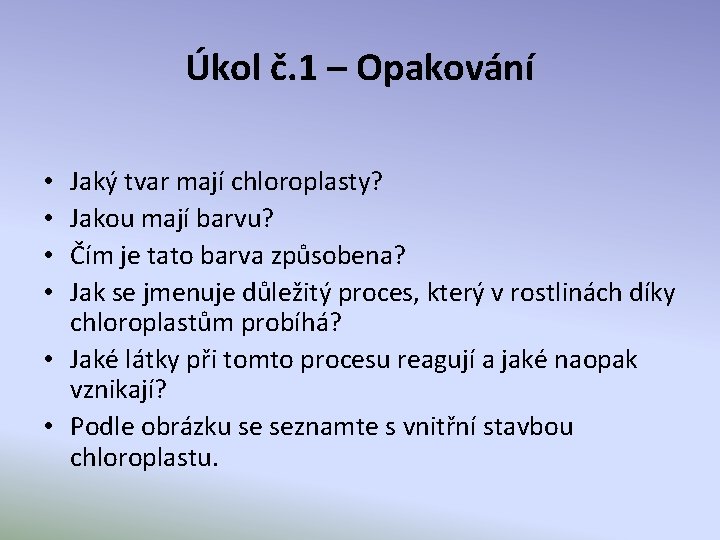 Úkol č.1 – Opakování

• Jaký tvar mají chloroplasty?
• Jakou mají barvu?
• Čím je tato barva způsobena?
• Jak se jmenuje důležitý proces, který v rostlinách díky chloroplastům probíhá?
• Jaké látky při tomto procesu reagují a jaké naopak vznikají?
• Podle obrázku se seznamte s vnitřní stavbou chloroplastu.